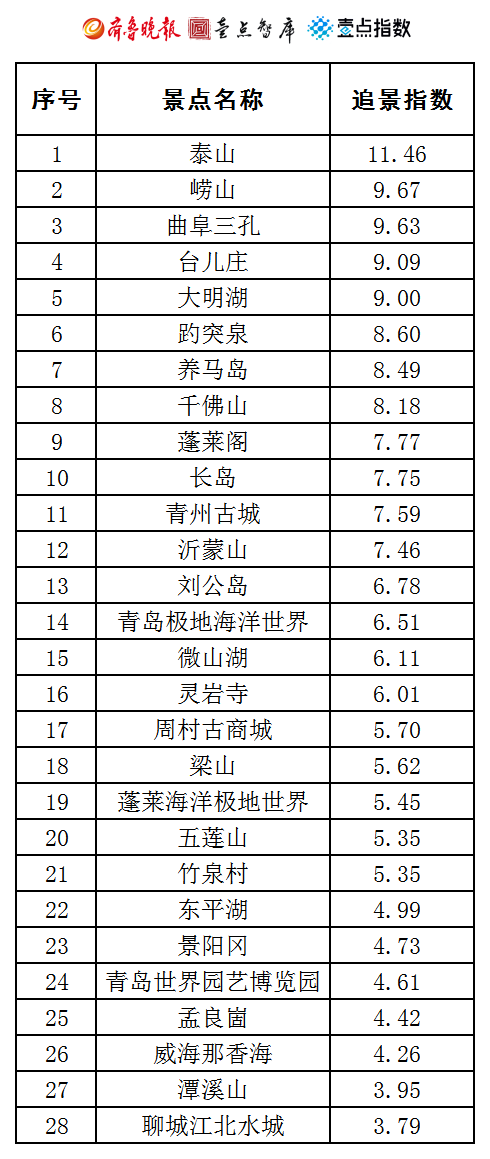 齐鲁晚报 壹点智库 壹点指数

| 序号 | 景点名称 | 追景指数 |
|---|---|---|
| 1 | 泰山 | 11.46 |
| 2 | 崂山 | 9.67 |
| 3 | 曲阜三孔 | 9.63 |
| 4 | 台儿庄 | 9.09 |
| 5 | 大明湖 | 9.00 |
| 6 | 趵突泉 | 8.60 |
| 7 | 养马岛 | 8.49 |
| 8 | 千佛山 | 8.18 |
| 9 | 蓬莱阁 | 7.77 |
| 10 | 长岛 | 7.75 |
| 11 | 青州古城 | 7.59 |
| 12 | 沂蒙山 | 7.46 |
| 13 | 刘公岛 | 6.78 |
| 14 | 青岛极地海洋世界 | 6.51 |
| 15 | 微山湖 | 6.11 |
| 16 | 灵岩寺 | 6.01 |
| 17 | 周村古商城 | 5.70 |
| 18 | 梁山 | 5.62 |
| 19 | 蓬莱海洋极地世界 | 5.45 |
| 20 | 五莲山 | 5.35 |
| 21 | 竹泉村 | 5.35 |
| 22 | 东平湖 | 4.99 |
| 23 | 景阳冈 | 4.73 |
| 24 | 青岛世界园艺博览园 | 4.61 |
| 25 | 孟良崮 | 4.42 |
| 26 | 威海那香海 | 4.26 |
| 27 | 潭溪山 | 3.95 |
| 28 | 聊城江北水城 | 3.79 |